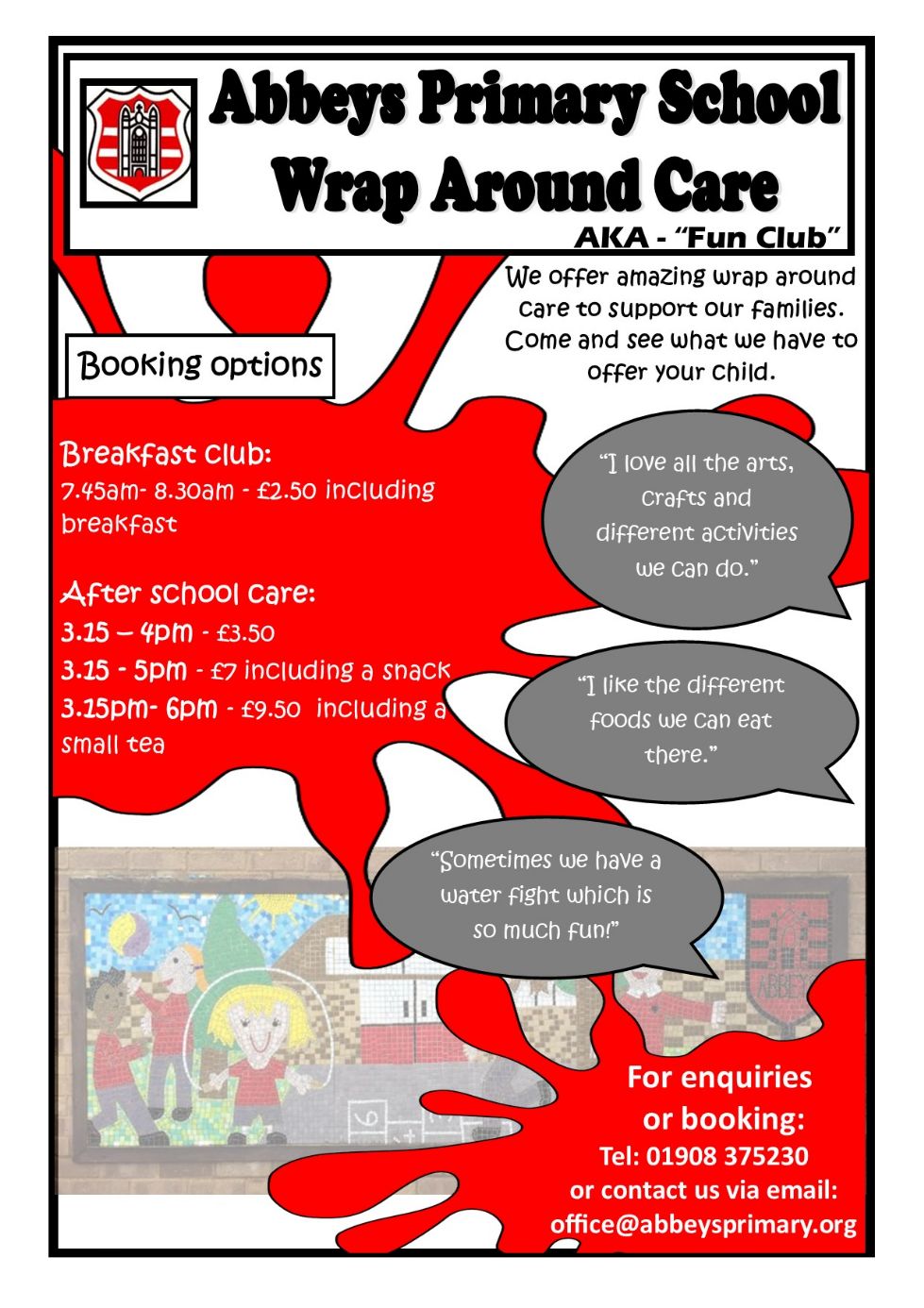 Abbeys Primary School
Wrap Around Care
AKA - "Fun Club"

We offer amazing wrap around care to support our families. Come and see what we have to offer your child.

Booking options

Breakfast club:
7.45am- 8.30am - £2.50 including breakfast

After school care:
3.15 – 4pm - £3.50
3.15 - 5pm - £7 including a snack
3.15pm- 6pm - £9.50 including a small tea

"I love all the arts, crafts and different activities we can do."

"I like the different foods we can eat there."

"Sometimes we have a water fight which is so much fun!"

ABBEY

For enquiries or booking:
Tel: 01908 375230
or contact us via email:
office@abbeysprimary.org